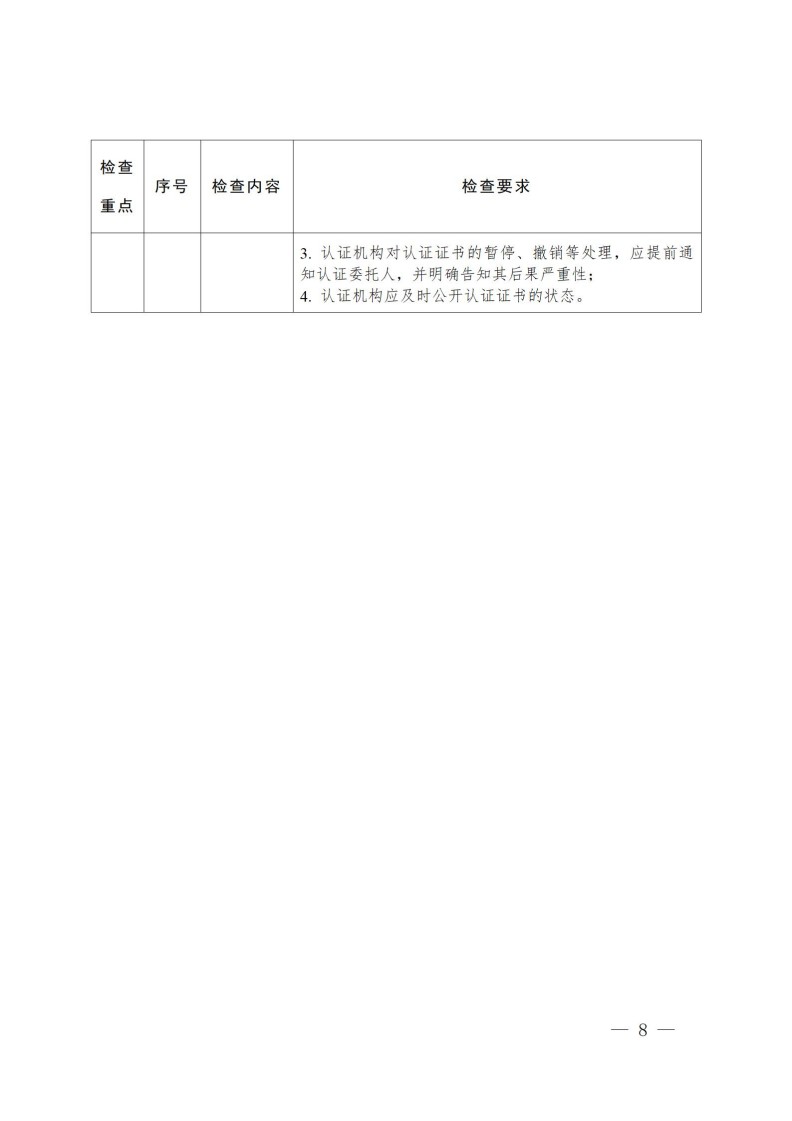 | 检查重点 | 序号 | 检查内容 | 检查要求 |
|---|---|---|---|
| | | | 3. 认证机构对认证证书的暂停、撤销等处理，应提前通知认证委托人，并明确告知其后果严重性；<br>4. 认证机构应及时公开认证证书的状态。 |

— 8 —